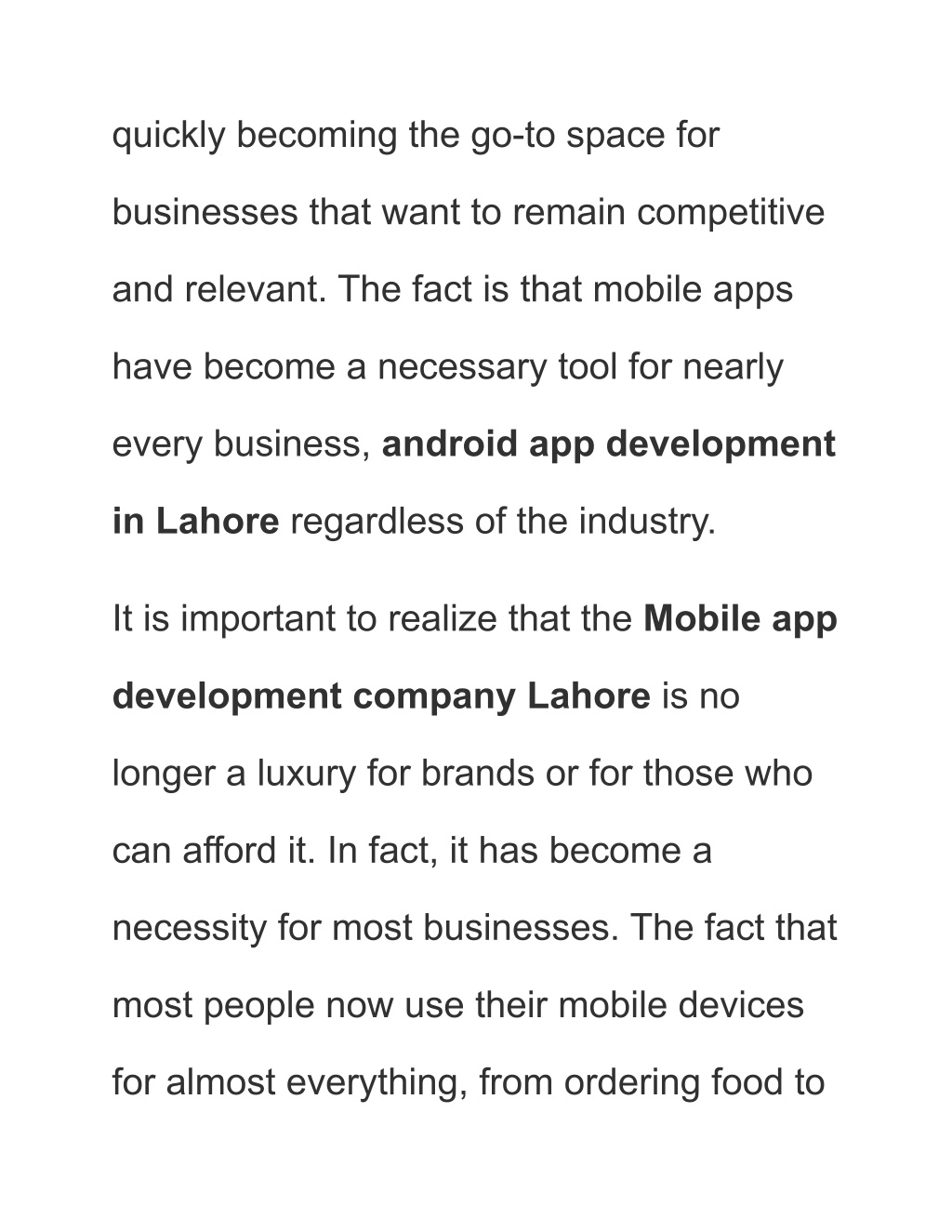 quickly becoming the go-to space for businesses that want to remain competitive and relevant. The fact is that mobile apps have become a necessary tool for nearly every business, android app development in Lahore regardless of the industry.

It is important to realize that the Mobile app development company Lahore is no longer a luxury for brands or for those who can afford it. In fact, it has become a necessity for most businesses. The fact that most people now use their mobile devices for almost everything, from ordering food to